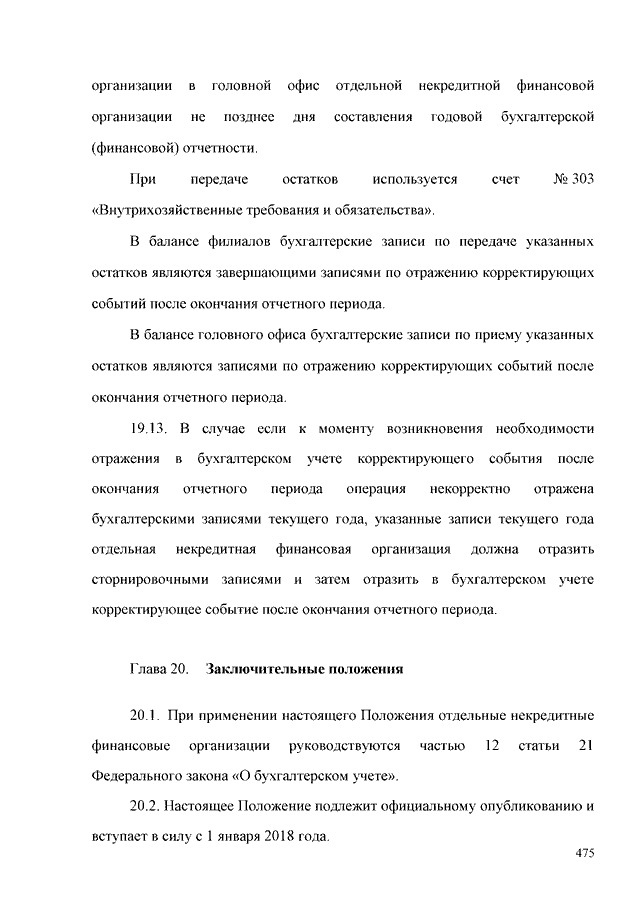 организации в головной офис отдельной некредитной финансовой организации не позднее дня составления годовой бухгалтерской (финансовой) отчетности.

При передаче остатков используется счет № 303 «Внутрихозяйственные требования и обязательства».

В балансе филиалов бухгалтерские записи по передаче указанных остатков являются завершающими записями по отражению корректирующих событий после окончания отчетного периода.

В балансе головного офиса бухгалтерские записи по приему указанных остатков являются записями по отражению корректирующих событий после окончания отчетного периода.

19.13. В случае если к моменту возникновения необходимости отражения в бухгалтерском учете корректирующего события после окончания отчетного периода операция некорректно отражена бухгалтерскими записями текущего года, указанные записи текущего года отдельная некредитная финансовая организация должна отразить сторнировочными записями и затем отразить в бухгалтерском учете корректирующее событие после окончания отчетного периода.

Глава 20. Заключительные положения

20.1. При применении настоящего Положения отдельные некредитные финансовые организации руководствуются частью 12 статьи 21 Федерального закона «О бухгалтерском учете».

20.2. Настоящее Положение подлежит официальному опубликованию и вступает в силу с 1 января 2018 года.

475